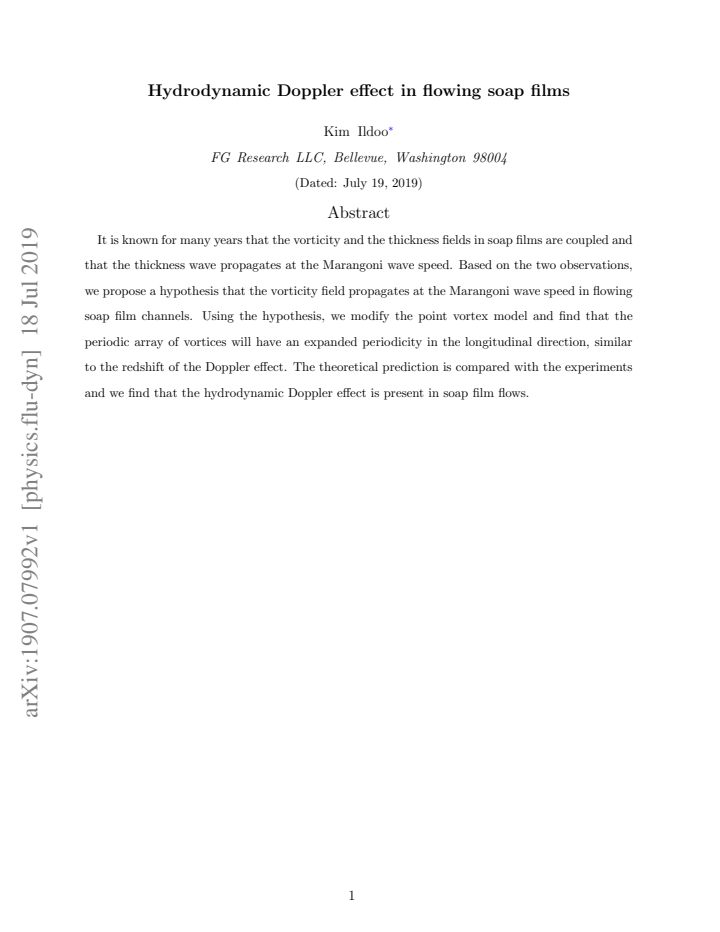 Hydrodynamic Doppler effect in flowing soap films

Kim Ildoo$^{*}$

FG Research LLC, Bellevue, Washington 98004

(Dated: July 19, 2019)

Abstract

It is known for many years that the vorticity and the thickness fields in soap films are coupled and that the thickness wave propagates at the Marangoni wave speed. Based on the two observations, we propose a hypothesis that the vorticity field propagates at the Marangoni wave speed in flowing soap film channels. Using the hypothesis, we modify the point vortex model and find that the periodic array of vortices will have an expanded periodicity in the longitudinal direction, similar to the redshift of the Doppler effect. The theoretical prediction is compared with the experiments and we find that the hydrodynamic Doppler effect is present in soap film flows.

1

arXiv:1907.07992v1 [physics.flu-dyn] 18 Jul 2019